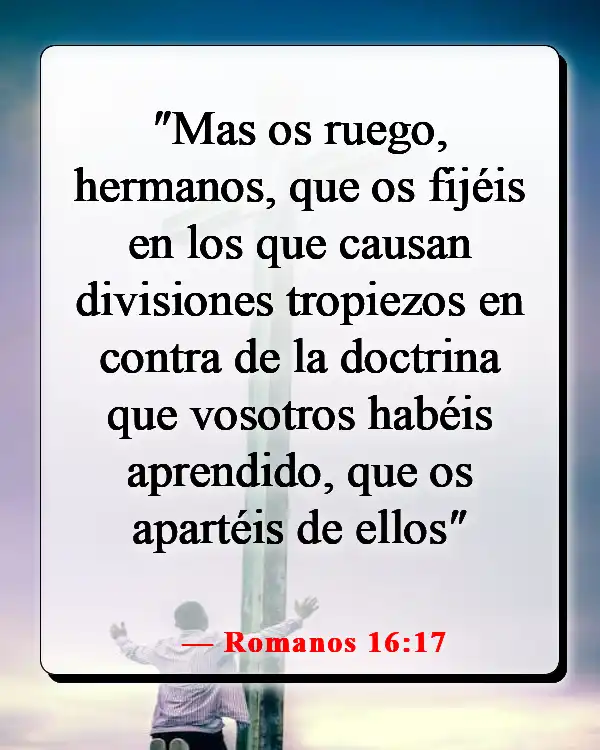 "Mas os ruego, hermanos, que os fijéis en los que causan divisiones tropiezos en contra de la doctrina que vosotros habéis aprendido, que os apartéis de ellos"

— Romanos 16:17